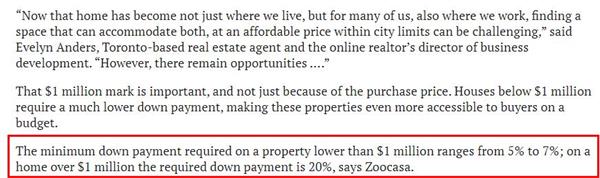 "Now that home has become not just where we live, but for many of us, also where we work, finding a space that can accommodate both, at an affordable price within city limits can be challenging," said Evelyn Anders, Toronto-based real estate agent and the online realtor's director of business development. "However, there remain opportunities ...."

That \$1 million mark is important, and not just because of the purchase price. Houses below \$1 million require a much lower down payment, making these properties even more accessible to buyers on a budget.

The minimum down payment required on a property lower than \$1 million ranges from 5% to 7%; on a home over \$1 million the required down payment is 20%, says Zoocasa.